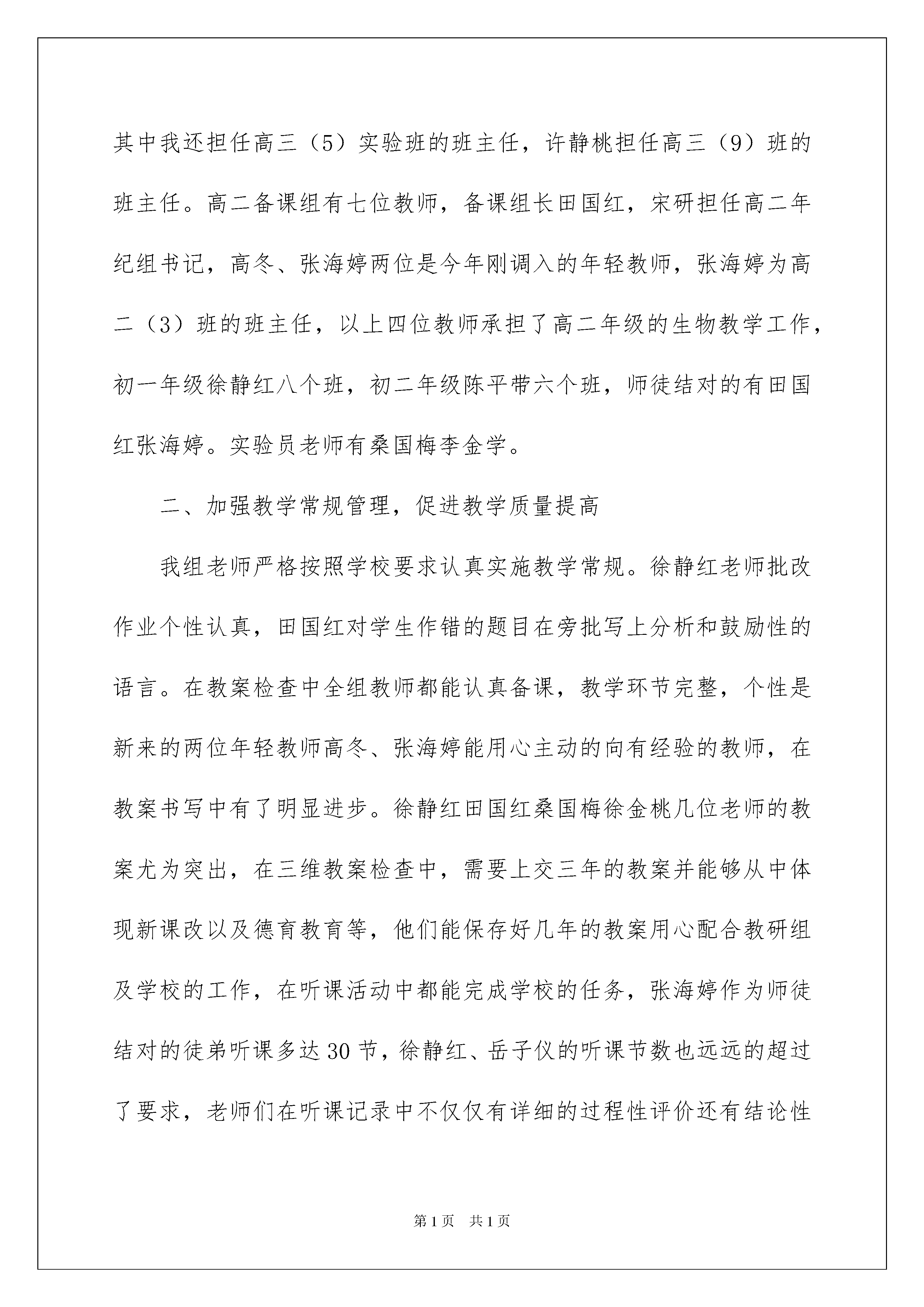 其中我还担任高三（5）实验班的班主任，许静桃担任高三（9）班的班主任。高二备课组有七位教师，备课组长田国红，宋研担任高二年纪组书记，高冬、张海婷两位是今年刚调入的年轻教师，张海婷为高二（3）班的班主任，以上四位教师承担了高二年级的生物教学工作，初一年级徐静红八个班，初二年级陈平带六个班，师徒结对的有田国红张海婷。实验员老师有桑国梅李金学。

二、加强教学常规管理，促进教学质量提高

我组老师严格按照学校要求认真实施教学常规。徐静红老师批改作业个性认真，田国红对学生作错的题目在旁批写上分析和鼓励性的语言。在教案检查中全组教师都能认真备课，教学环节完整，个性是新来的两位年轻教师高冬、张海婷能用心主动的向有经验的教师，在教案书写中有了明显进步。徐静红田国红桑国梅徐金桃几位老师的教案尤为突出，在三维教案检查中，需要上交三年的教案并能够从中体现新课改以及德育教育等，他们能保存好几年的教案用心配合教研组及学校的工作，在听课活动中都能完成学校的任务，张海婷作为师徒结对的徒弟听课多达30节，徐静红、岳子仪的听课节数也远远的超过了要求，老师们在听课记录中不仅仅有详细的过程性评价还有结论性

第1页　共1页